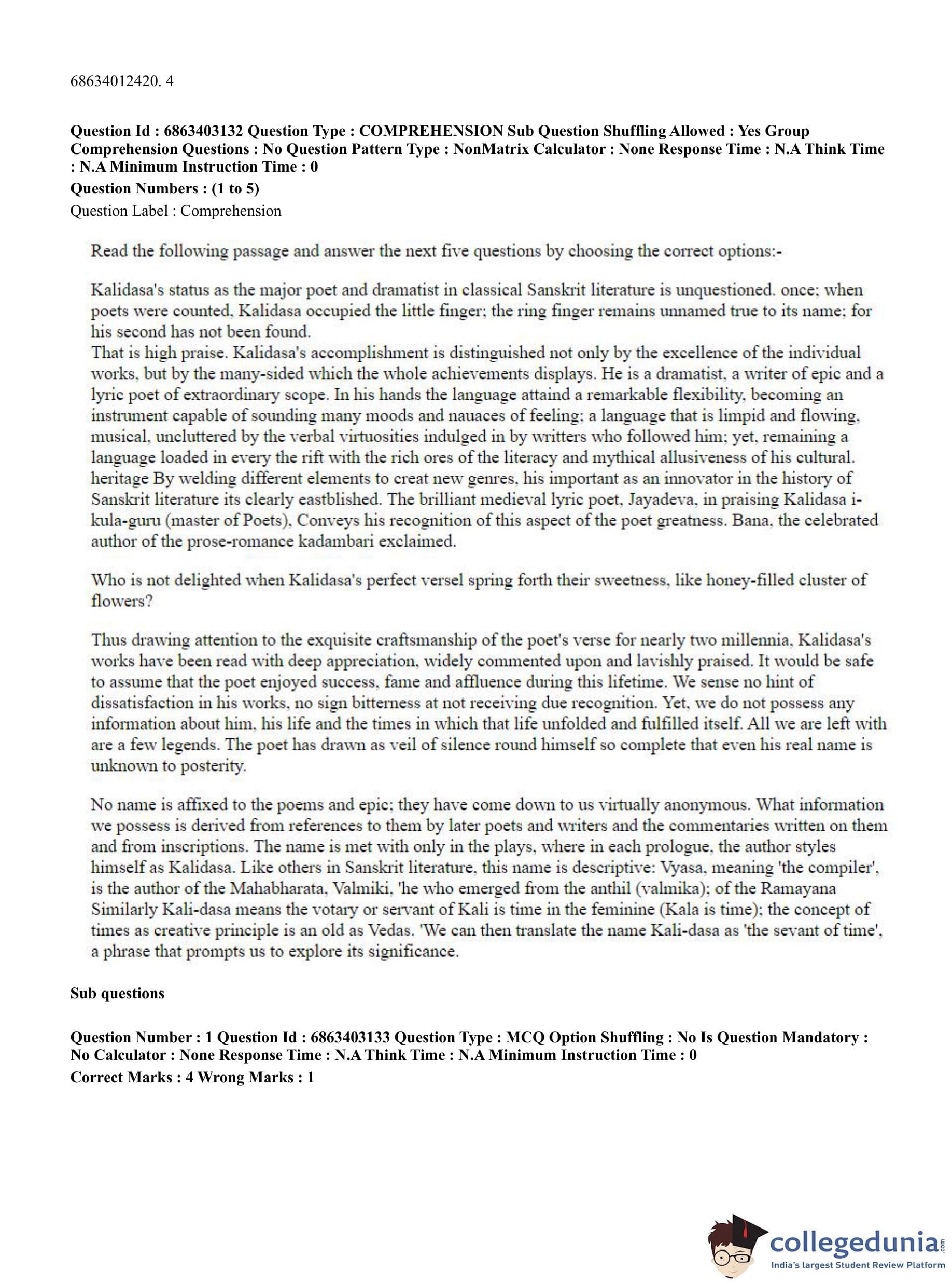 68634012420. 4

**Question Id : 6863403132 Question Type : COMPREHENSION Sub Question Shuffling Allowed : Yes Group Comprehension Questions : No Question Pattern Type : NonMatrix Calculator : None Response Time : N.A Think Time : N.A Minimum Instruction Time : 0**

**Question Numbers : (1 to 5)**

Question Label : Comprehension

Read the following passage and answer the next five questions by choosing the correct options:-

Kalidasa's status as the major poet and dramatist in classical Sanskrit literature is unquestioned. once; when poets were counted, Kalidasa occupied the little finger; the ring finger remains unnamed true to its name; for his second has not been found.
That is high praise. Kalidasa's accomplishment is distinguished not only by the excellence of the individual works, but by the many-sided which the whole achievements displays. He is a dramatist, a writer of epic and a lyric poet of extraordinary scope. In his hands the language attaind a remarkable flexibility, becoming an instrument capable of sounding many moods and nauaces of feeling; a language that is limpid and flowing, musical, uncluttered by the verbal virtuosities indulged in by writters who followed him; yet, remaining a language loaded in every the rift with the rich ores of the literacy and mythical allusiveness of his cultural. heritage By welding different elements to creat new genres, his important as an innovator in the history of Sanskrit literature its clearly eastblished. The brilliant medieval lyric poet, Jayadeva, in praising Kalidasa i-kula-guru (master of Poets), Conveys his recognition of this aspect of the poet greatness. Bana, the celebrated author of the prose-romance kadambari exclaimed.

Who is not delighted when Kalidasa's perfect versel spring forth their sweetness, like honey-filled cluster of flowers?

Thus drawing attention to the exquisite craftsmanship of the poet's verse for nearly two millennia, Kalidasa's works have been read with deep appreciation, widely commented upon and lavishly praised. It would be safe to assume that the poet enjoyed success, fame and affluence during this lifetime. We sense no hint of dissatisfaction in his works, no sign bitterness at not receiving due recognition. Yet, we do not possess any information about him, his life and the times in which that life unfolded and fulfilled itself. All we are left with are a few legends. The poet has drawn as veil of silence round himself so complete that even his real name is unknown to posterity.

No name is affixed to the poems and epic; they have come down to us virtually anonymous. What information we possess is derived from references to them by later poets and writers and the commentaries written on them and from inscriptions. The name is met with only in the plays, where in each prologue, the author styles himself as Kalidasa. Like others in Sanskrit literature, this name is descriptive: Vyasa, meaning 'the compiler', is the author of the Mahabharata, Valmiki, 'he who emerged from the anthil (valmika); of the Ramayana Similarly Kali-dasa means the votary or servant of Kali is time in the feminine (Kala is time); the concept of times as creative principle is an old as Vedas. 'We can then translate the name Kali-dasa as 'the sevant of time', a phrase that prompts us to explore its significance.

**Sub questions**

**Question Number : 1 Question Id : 6863403133 Question Type : MCQ Option Shuffling : No Is Question Mandatory : No Calculator : None Response Time : N.A Think Time : N.A Minimum Instruction Time : 0**

**Correct Marks : 4 Wrong Marks : 1**

collegedunia.com
India's largest Student Review Platform